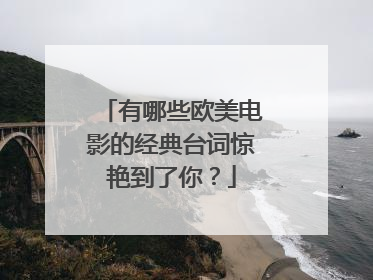 「有哪些欧美电影的经典台词惊艳到了你？」